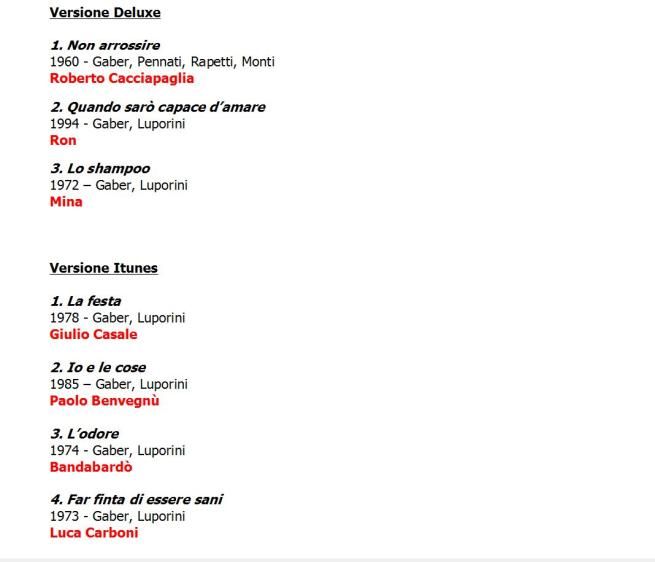 Versione Deluxe

1. Non arrossire
1960 - Gaber, Pennati, Rapetti, Monti
Roberto Cacciapaglia

2. Quando sarò capace d'amare
1994 - Gaber, Luporini
Ron

3. Lo shampoo
1972 – Gaber, Luporini
Mina

Versione Itunes

1. La festa
1978 - Gaber, Luporini
Giulio Casale

2. Io e le cose
1985 – Gaber, Luporini
Paolo Benvegnù

3. L'odore
1974 - Gaber, Luporini
Bandabardò

4. Far finta di essere sani
1973 - Gaber, Luporini
Luca Carboni